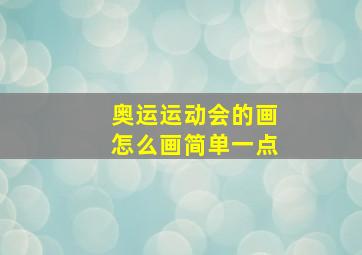 奥运运动会的画
怎么画简单一点